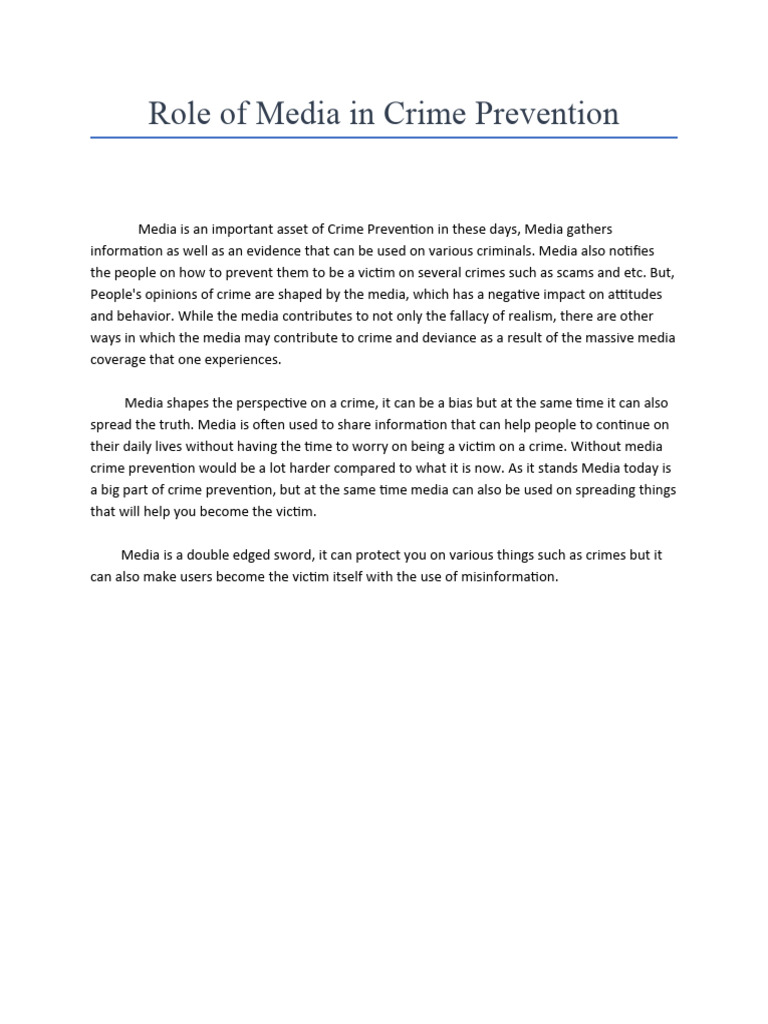 Role of Media in Crime Prevention

Media is an important asset of Crime Prevention in these days, Media gathers information as well as an evidence that can be used on various criminals. Media also notifies the people on how to prevent them to be a victim on several crimes such as scams and etc. But, People's opinions of crime are shaped by the media, which has a negative impact on attitudes and behavior. While the media contributes to not only the fallacy of realism, there are other ways in which the media may contribute to crime and deviance as a result of the massive media coverage that one experiences.

Media shapes the perspective on a crime, it can be a bias but at the same time it can also spread the truth. Media is often used to share information that can help people to continue on their daily lives without having the time to worry on being a victim on a crime. Without media crime prevention would be a lot harder compared to what it is now. As it stands Media today is a big part of crime prevention, but at the same time media can also be used on spreading things that will help you become the victim.

Media is a double edged sword, it can protect you on various things such as crimes but it can also make users become the victim itself with the use of misinformation.